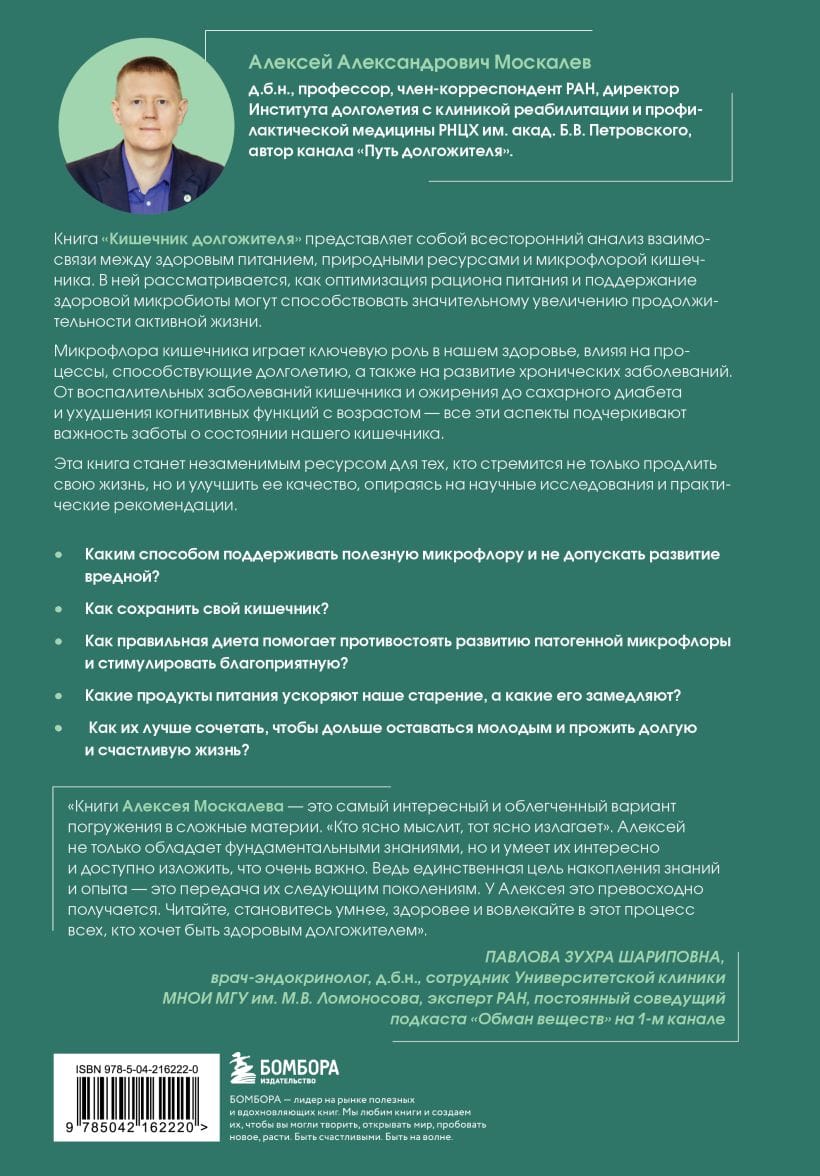 Алексей Александрович Москалев
д.б.н., профессор, член-корреспондент РАН, директор Института долголетия с клиникой реабилитации и профилактической медицины РНЦХ им. акад. Б.В. Петровского, автор канала «Путь долгожителя».

Книга «Кишечник долгожителя» представляет собой всесторонний анализ взаимосвязи между здоровым питанием, природными ресурсами и микрофлорой кишечника. В ней рассматривается, как оптимизация рациона питания и поддержание здоровой микробиоты могут способствовать значительному увеличению продолжительности активной жизни.

Микрофлора кишечника играет ключевую роль в нашем здоровье, влияя на процессы, способствующие долголетию, а также на развитие хронических заболеваний. От воспалительных заболеваний кишечника и ожирения до сахарного диабета и ухудшения когнитивных функций с возрастом — все эти аспекты подчеркивают важность заботы о состоянии нашего кишечника.

Эта книга станет незаменимым ресурсом для тех, кто стремится не только продлить свою жизнь, но и улучшить ее качество, опираясь на научные исследования и практические рекомендации.

• Каким способом поддерживать полезную микрофлору и не допускать развитие вредной?
• Как сохранить свой кишечник?
• Как правильная диета помогает противостоять развитию патогенной микрофлоры и стимулировать благоприятную?
• Какие продукты питания ускоряют наше старение, а какие его замедляют?
• Как их лучше сочетать, чтобы дольше оставаться молодым и прожить долгую и счастливую жизнь?

«Книги Алексея Москалева — это самый интересный и облегченный вариант погружения в сложные материи. «Кто ясно мыслит, тот ясно излагает». Алексей не только обладает фундаментальными знаниями, но и умеет их интересно и доступно изложить, что очень важно. Ведь единственная цель накопления знаний и опыта — это передача их следующим поколениям. У Алексея это превосходно получается. Читайте, становитесь умнее, здоровее и вовлекайте в этот процесс всех, кто хочет быть здоровым долгожителем».

ПАВЛОВА ЗУХРА ШАРИПОВНА,
врач-эндокринолог, д.б.н., сотрудник Университетской клиники МНОИ МГУ им. М.В. Ломоносова, эксперт РАН, постоянный соведущий подкаста «Обман веществ» на 1-м канале

ISBN 978-5-04-216222-0
9 785042 162220 >

БОМБОРА
ИЗДАТЕЛЬСТВО

БОМБОРА — лидер на рынке полезных и вдохновляющих книг. Мы любим книги и создаем их, чтобы вы могли творить, открывать мир, пробовать новое, расти. Быть счастливыми. Быть на волне.